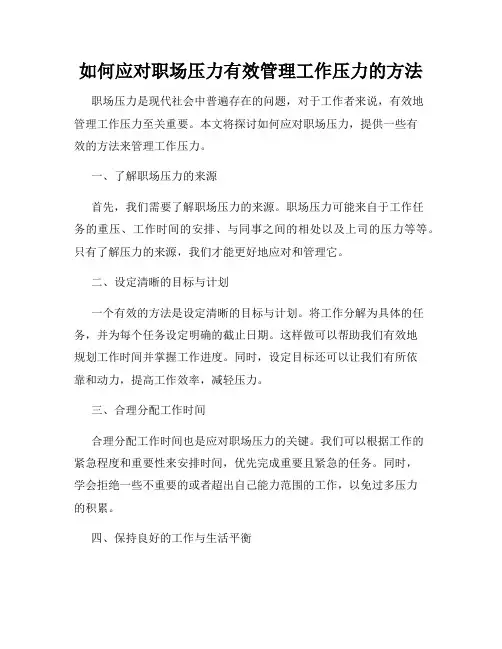 如何应对职场压力有效管理工作压力的方法

职场压力是现代社会中普遍存在的问题，对于工作者来说，有效地管理工作压力至关重要。本文将探讨如何应对职场压力，提供一些有效的方法来管理工作压力。

一、了解职场压力的来源

首先，我们需要了解职场压力的来源。职场压力可能来自于工作任务的重压、工作时间的安排、与同事之间的相处以及上司的压力等等。只有了解压力的来源，我们才能更好地应对和管理它。

二、设定清晰的目标与计划

一个有效的方法是设定清晰的目标与计划。将工作分解为具体的任务，并为每个任务设定明确的截止日期。这样做可以帮助我们有效地规划工作时间并掌握工作进度。同时，设定目标还可以让我们有所依靠和动力，提高工作效率，减轻压力。

三、合理分配工作时间

合理分配工作时间也是应对职场压力的关键。我们可以根据工作的紧急程度和重要性来安排时间，优先完成重要且紧急的任务。同时，学会拒绝一些不重要的或者超出自己能力范围的工作，以免过多压力的积累。

四、保持良好的工作与生活平衡